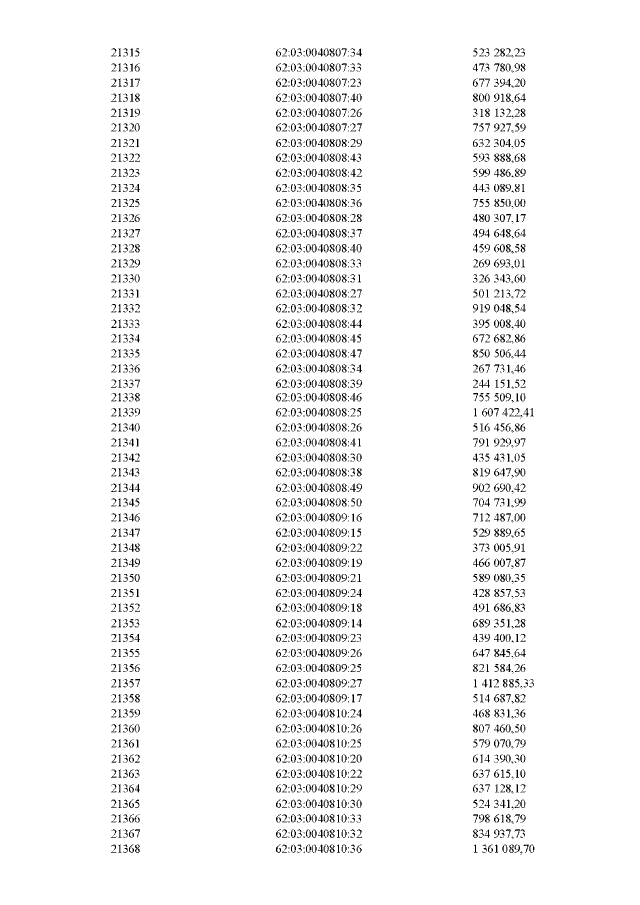 | | | |
|---|---|---|
| 21315 | 62:03:0040807:34 | 523 282,23 |
| 21316 | 62:03:0040807:33 | 473 780,98 |
| 21317 | 62:03:0040807:23 | 677 394,20 |
| 21318 | 62:03:0040807:40 | 800 918,64 |
| 21319 | 62:03:0040807:26 | 318 132,28 |
| 21320 | 62:03:0040807:27 | 757 927,59 |
| 21321 | 62:03:0040808:29 | 632 304,05 |
| 21322 | 62:03:0040808:43 | 593 888,68 |
| 21323 | 62:03:0040808:42 | 599 486,89 |
| 21324 | 62:03:0040808:35 | 443 089,81 |
| 21325 | 62:03:0040808:36 | 755 850,00 |
| 21326 | 62:03:0040808:28 | 480 307,17 |
| 21327 | 62:03:0040808:37 | 494 648,64 |
| 21328 | 62:03:0040808:40 | 459 608,58 |
| 21329 | 62:03:0040808:33 | 269 693,01 |
| 21330 | 62:03:0040808:31 | 326 343,60 |
| 21331 | 62:03:0040808:27 | 501 213,72 |
| 21332 | 62:03:0040808:32 | 919 048,54 |
| 21333 | 62:03:0040808:44 | 395 008,40 |
| 21334 | 62:03:0040808:45 | 672 682,86 |
| 21335 | 62:03:0040808:47 | 850 506,44 |
| 21336 | 62:03:0040808:34 | 267 731,46 |
| 21337 | 62:03:0040808:39 | 244 151,52 |
| 21338 | 62:03:0040808:46 | 755 509,10 |
| 21339 | 62:03:0040808:25 | 1 607 422,41 |
| 21340 | 62:03:0040808:26 | 516 456,86 |
| 21341 | 62:03:0040808:41 | 791 929,97 |
| 21342 | 62:03:0040808:30 | 435 431,05 |
| 21343 | 62:03:0040808:38 | 819 647,90 |
| 21344 | 62:03:0040808:49 | 902 690,42 |
| 21345 | 62:03:0040808:50 | 704 731,99 |
| 21346 | 62:03:0040809:16 | 712 487,00 |
| 21347 | 62:03:0040809:15 | 529 889,65 |
| 21348 | 62:03:0040809:22 | 373 005,91 |
| 21349 | 62:03:0040809:19 | 466 007,87 |
| 21350 | 62:03:0040809:21 | 589 080,35 |
| 21351 | 62:03:0040809:24 | 428 857,53 |
| 21352 | 62:03:0040809:18 | 491 686,83 |
| 21353 | 62:03:0040809:14 | 689 351,28 |
| 21354 | 62:03:0040809:23 | 439 400,12 |
| 21355 | 62:03:0040809:26 | 647 845,64 |
| 21356 | 62:03:0040809:25 | 821 584,26 |
| 21357 | 62:03:0040809:27 | 1 412 885,33 |
| 21358 | 62:03:0040809:17 | 514 687,82 |
| 21359 | 62:03:0040810:24 | 468 831,36 |
| 21360 | 62:03:0040810:26 | 807 460,50 |
| 21361 | 62:03:0040810:25 | 579 070,79 |
| 21362 | 62:03:0040810:20 | 614 390,30 |
| 21363 | 62:03:0040810:22 | 637 615,10 |
| 21364 | 62:03:0040810:29 | 637 128,12 |
| 21365 | 62:03:0040810:30 | 524 341,20 |
| 21366 | 62:03:0040810:33 | 798 618,79 |
| 21367 | 62:03:0040810:32 | 834 937,73 |
| 21368 | 62:03:0040810:36 | 1 361 089,70 |